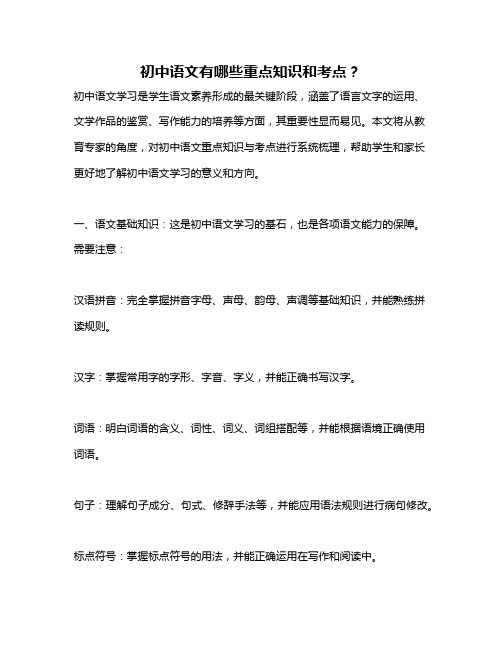 初中语文有哪些重点知识和考点？

初中语文学习是学生语文素养形成的最关键阶段，涵盖了语言文字的运用、文学作品的鉴赏、写作能力的培养等方面，其重要性显而易见。本文将从教育专家的角度，对初中语文重点知识与考点进行系统梳理，帮助学生和家长更好地了解初中语文学习的意义和方向。

一、语文基础知识：这是初中语文学习的基石，也是各项语文能力的保障。需要注意：

汉语拼音：完全掌握拼音字母、声母、韵母、声调等基础知识，并能熟练拼读规则。

汉字：掌握常用字的字形、字音、字义，并能正确书写汉字。

词语：明白词语的含义、词性、词义、词组搭配等，并能根据语境正确使用词语。

句子：理解句子成分、句式、修辞手法等，并能应用语法规则进行病句修改。

标点符号：掌握标点符号的用法，并能正确运用在写作和阅读中。